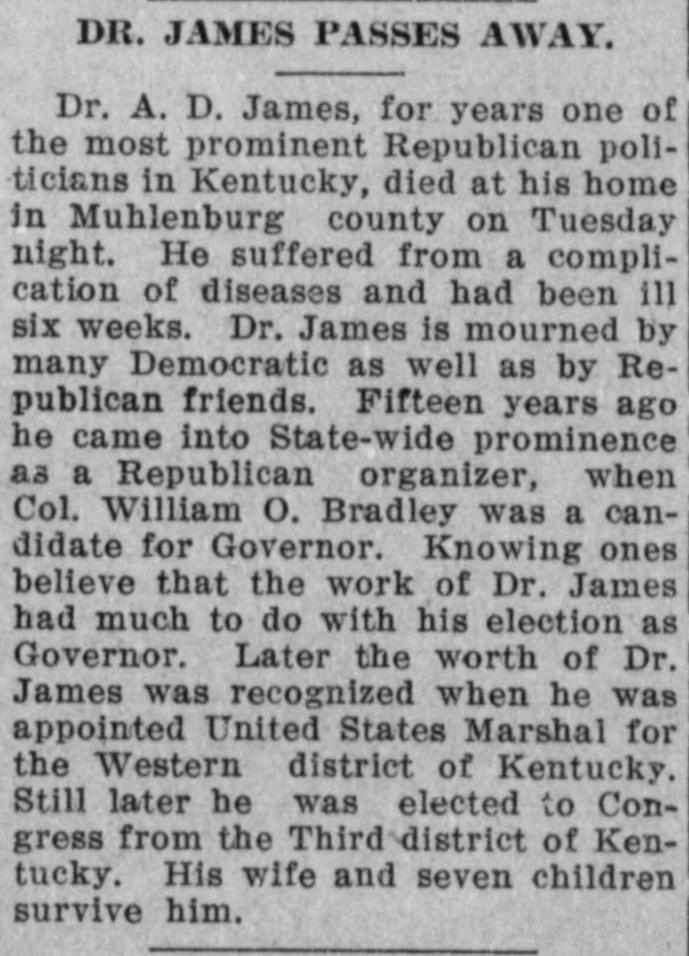 DR. JAMES PASSES AWAY.

Dr. A. D. James, for years one of the most prominent Republican politicians in Kentucky, died at his home in Muhlenburg county on Tuesday night. He suffered from a complication of diseases and had been ill six weeks. Dr. James is mourned by many Democratic as well as by Republican friends. Fifteen years ago he came into State-wide prominence as a Republican organizer, when Col. William O. Bradley was a candidate for Governor. Knowing ones believe that the work of Dr. James had much to do with his election as Governor. Later the worth of Dr. James was recognized when he was appointed United States Marshal for the Western district of Kentucky. Still later he was elected to Congress from the Third district of Kentucky. His wife and seven children survive him.